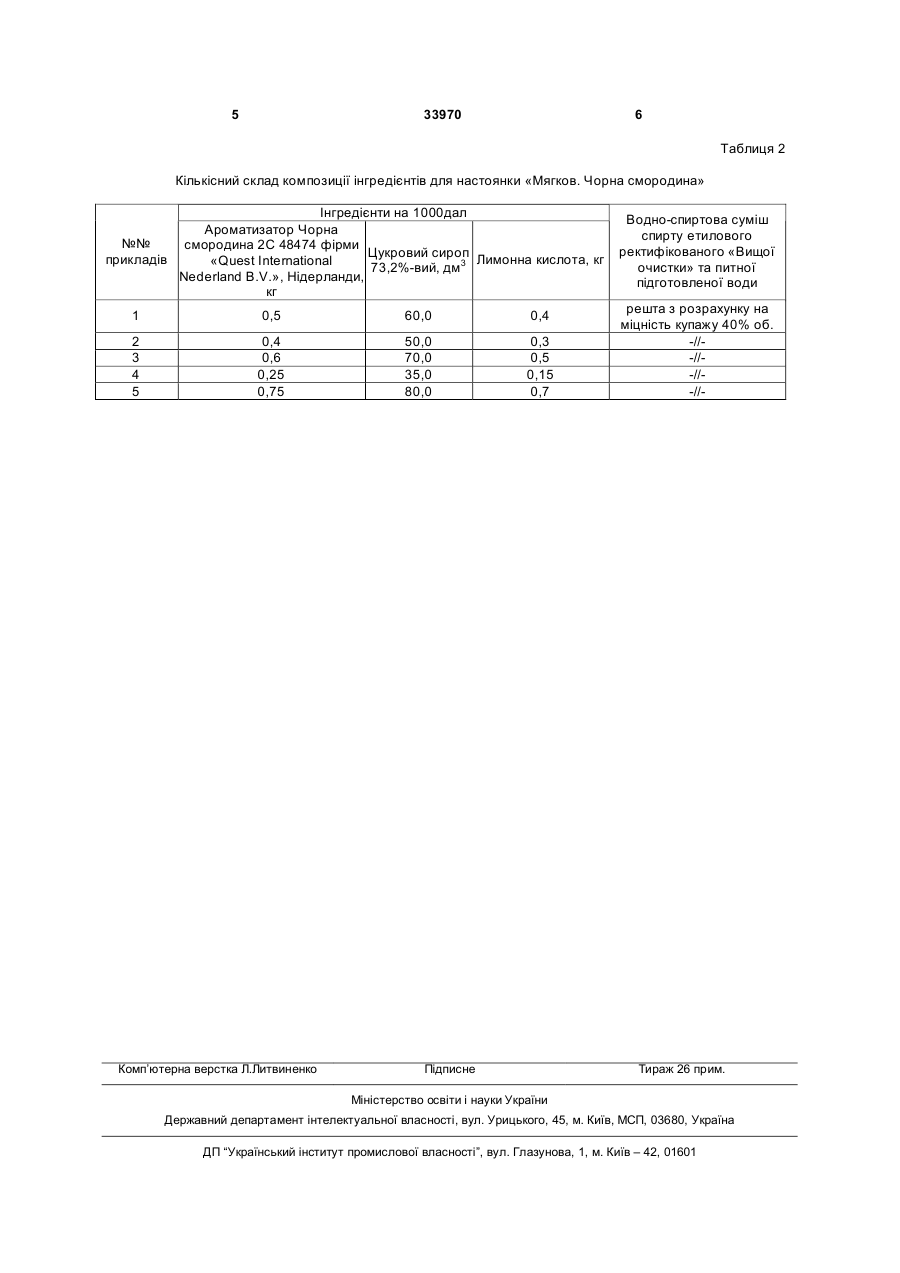 5 33970 6

Таблиця 2

Кількісний склад композиції інгредієнтів для настоянки «Мягков. Чорна смородина»

| №№ прикладів | Інгредієнти на 1000дал: Ароматизатор Чорна смородина 2С 48474 фірми «Quest International Nederland B.V.», Нідерланди, кг | Інгредієнти на 1000дал: Цукровий сироп 73,2%-вий, дм$^3$ | Інгредієнти на 1000дал: Лимонна кислота, кг | Водно-спиртова суміш спирту етилового ректифікованого «Вищої очистки» та питної підготовленої води |
|---|---|---|---|---|
| 1 | 0,5 | 60,0 | 0,4 | решта з розрахунку на міцність купажу 40% об. |
| 2 | 0,4 | 50,0 | 0,3 | -//- |
| 3 | 0,6 | 70,0 | 0,5 | -//- |
| 4 | 0,25 | 35,0 | 0,15 | -//- |
| 5 | 0,75 | 80,0 | 0,7 | -//- |

Комп'ютерна верстка Л.Литвиненко Підписне Тираж 26 прим.

Міністерство освіти і науки України

Державний департамент інтелектуальної власності, вул. Урицького, 45, м. Київ, МСП, 03680, Україна

ДП "Український інститут промислової власності", вул. Глазунова, 1, м. Київ – 42, 01601